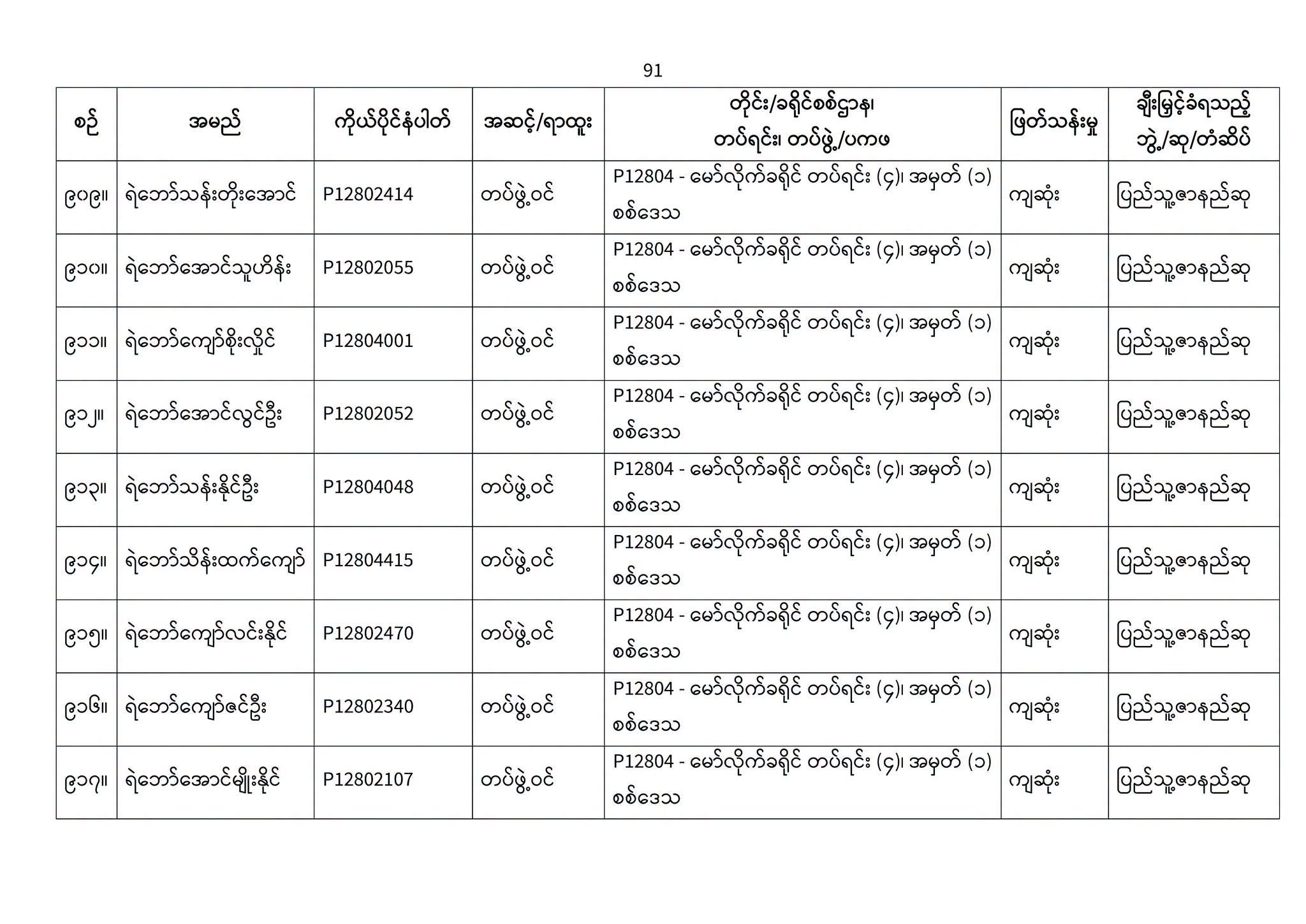 91

| စဉ် | အမည် | ကိုယ်ပိုင်နံပါတ် | အဆင့်/ရာထူး | တိုင်း/ခရိုင်စစ်ဌာန၊ တပ်ရင်း၊ တပ်ဖွဲ့/ပကဖ | ဖြတ်သန်းမှု | ချီးမြှင့်ခံရသည့် ဘွဲ့/ဆု/တံဆိပ် |
|---|---|---|---|---|---|---|
| ၉၀၉။ | ရဲဘော်သန်းတိုးအောင် | P12802414 | တပ်ဖွဲ့ဝင် | P12804 - မော်လိုက်ခရိုင် တပ်ရင်း (၄)၊ အမှတ် (၁) စစ်ဒေသ | ကျဆုံး | ပြည်သူ့ဇာနည်ဆု |
| ၉၁၀။ | ရဲဘော်အောင်သူဟိန်း | P12802055 | တပ်ဖွဲ့ဝင် | P12804 - မော်လိုက်ခရိုင် တပ်ရင်း (၄)၊ အမှတ် (၁) စစ်ဒေသ | ကျဆုံး | ပြည်သူ့ဇာနည်ဆု |
| ၉၁၁။ | ရဲဘော်ကျော်စိုးလှိုင် | P12804001 | တပ်ဖွဲ့ဝင် | P12804 - မော်လိုက်ခရိုင် တပ်ရင်း (၄)၊ အမှတ် (၁) စစ်ဒေသ | ကျဆုံး | ပြည်သူ့ဇာနည်ဆု |
| ၉၁၂။ | ရဲဘော်အောင်လွင်ဦး | P12802052 | တပ်ဖွဲ့ဝင် | P12804 - မော်လိုက်ခရိုင် တပ်ရင်း (၄)၊ အမှတ် (၁) စစ်ဒေသ | ကျဆုံး | ပြည်သူ့ဇာနည်ဆု |
| ၉၁၃။ | ရဲဘော်သန်းနိုင်ဦး | P12804048 | တပ်ဖွဲ့ဝင် | P12804 - မော်လိုက်ခရိုင် တပ်ရင်း (၄)၊ အမှတ် (၁) စစ်ဒေသ | ကျဆုံး | ပြည်သူ့ဇာနည်ဆု |
| ၉၁၄။ | ရဲဘော်သိန်းထက်ကျော် | P12804415 | တပ်ဖွဲ့ဝင် | P12804 - မော်လိုက်ခရိုင် တပ်ရင်း (၄)၊ အမှတ် (၁) စစ်ဒေသ | ကျဆုံး | ပြည်သူ့ဇာနည်ဆု |
| ၉၁၅။ | ရဲဘော်ကျော်လင်းနိုင် | P12802470 | တပ်ဖွဲ့ဝင် | P12804 - မော်လိုက်ခရိုင် တပ်ရင်း (၄)၊ အမှတ် (၁) စစ်ဒေသ | ကျဆုံး | ပြည်သူ့ဇာနည်ဆု |
| ၉၁၆။ | ရဲဘော်ကျော်ဇင်ဦး | P12802340 | တပ်ဖွဲ့ဝင် | P12804 - မော်လိုက်ခရိုင် တပ်ရင်း (၄)၊ အမှတ် (၁) စစ်ဒေသ | ကျဆုံး | ပြည်သူ့ဇာနည်ဆု |
| ၉၁၇။ | ရဲဘော်အောင်မျိုးနိုင် | P12802107 | တပ်ဖွဲ့ဝင် | P12804 - မော်လိုက်ခရိုင် တပ်ရင်း (၄)၊ အမှတ် (၁) စစ်ဒေသ | ကျဆုံး | ပြည်သူ့ဇာနည်ဆု |